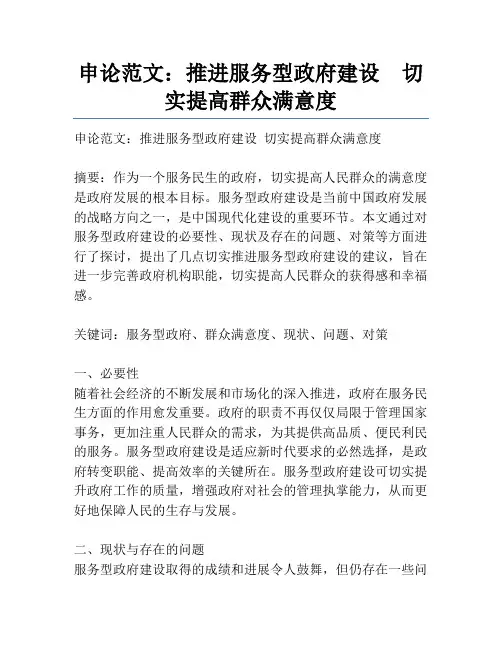 申论范文：推进服务型政府建设　切实提高群众满意度

申论范文：推进服务型政府建设 切实提高群众满意度

摘要：作为一个服务民生的政府，切实提高人民群众的满意度是政府发展的根本目标。服务型政府建设是当前中国政府发展的战略方向之一，是中国现代化建设的重要环节。本文通过对服务型政府建设的必要性、现状及存在的问题、对策等方面进行了探讨，提出了几点切实推进服务型政府建设的建议，旨在进一步完善政府机构职能，切实提高人民群众的获得感和幸福感。

关键词：服务型政府、群众满意度、现状、问题、对策

一、必要性
随着社会经济的不断发展和市场化的深入推进，政府在服务民生方面的作用愈发重要。政府的职责不再仅仅局限于管理国家事务，更加注重人民群众的需求，为其提供高品质、便民利民的服务。服务型政府建设是适应新时代要求的必然选择，是政府转变职能、提高效率的关键所在。服务型政府建设可切实提升政府工作的质量，增强政府对社会的管理执掌能力，从而更好地保障人民的生存与发展。

二、现状与存在的问题
服务型政府建设取得的成绩和进展令人鼓舞，但仍存在一些问